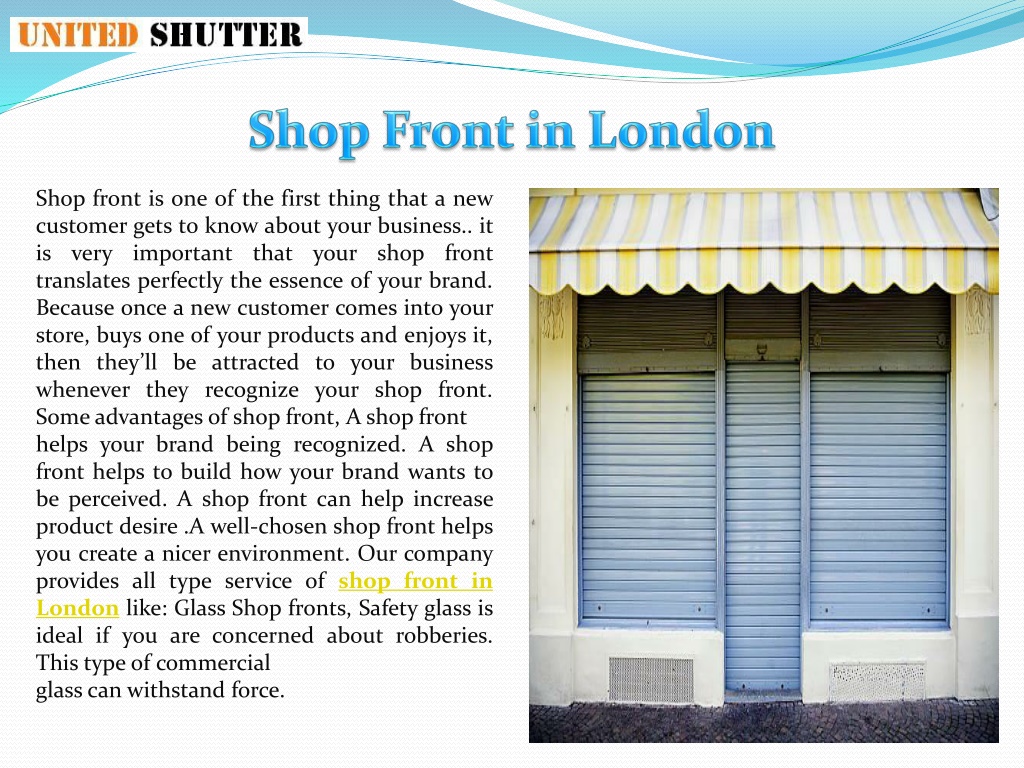 UNITED SHUTTER

Shop Front in London

Shop front is one of the first thing that a new customer gets to know about your business.. it is very important that your shop front translates perfectly the essence of your brand. Because once a new customer comes into your store, buys one of your products and enjoys it, then they'll be attracted to your business whenever they recognize your shop front. Some advantages of shop front, A shop front helps your brand being recognized. A shop front helps to build how your brand wants to be perceived. A shop front can help increase product desire .A well-chosen shop front helps you create a nicer environment. Our company provides all type service of shop front in London like: Glass Shop fronts, Safety glass is ideal if you are concerned about robberies. This type of commercial glass can withstand force.